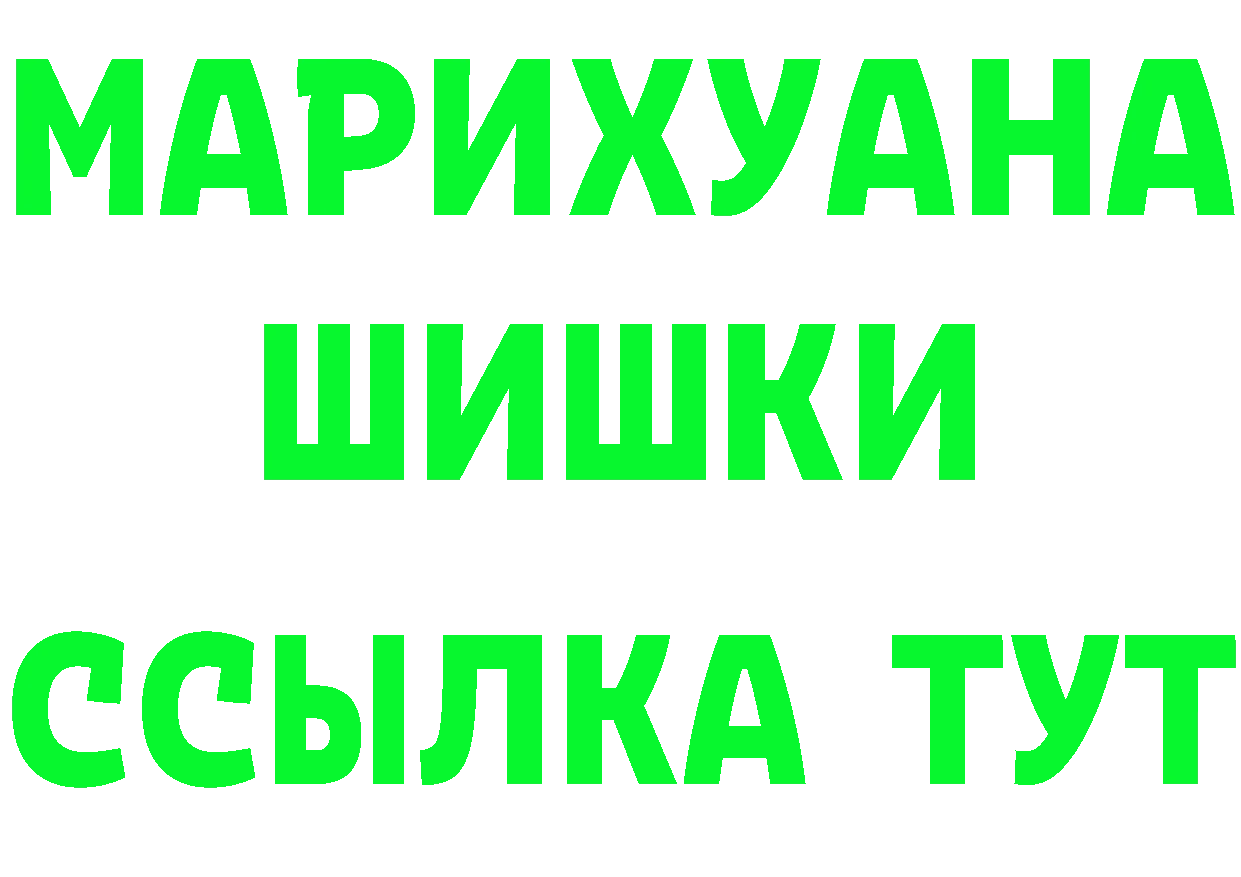 МАРИХУАНА
ШИШКИ
ССЫЛКА ТУТ